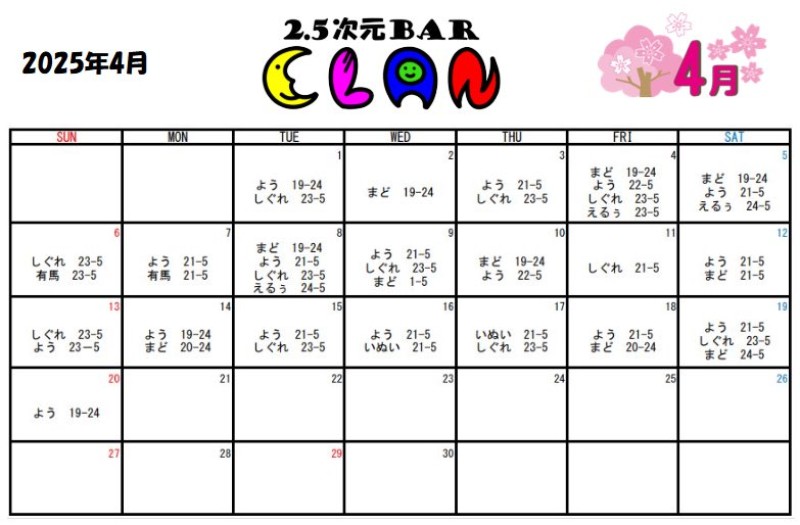 2025年4月

2.5次元BAR
CLAN

4月

| SUN | MON | TUE | WED | THU | FRI | SAT |
|---|---|---|---|---|---|---|
| | | 1 よう 19-24 しぐれ 23-5 | 2 まど 19-24 | 3 よう 21-5 しぐれ 23-5 | 4 まど 19-24 よう 22-5 しぐれ 23-5 えるぅ 23-5 | 5 まど 19-24 よう 21-5 えるぅ 24-5 |
| 6 しぐれ 23-5 有馬 23-5 | 7 よう 21-5 有馬 21-5 | 8 まど 19-24 よう 21-5 しぐれ 23-5 えるぅ 24-5 | 9 よう 21-5 しぐれ 23-5 まど 1-5 | 10 まど 19-24 よう 22-5 | 11 しぐれ 21-5 | 12 よう 21-5 まど 21-5 |
| 13 しぐれ 23-5 よう 23-5 | 14 よう 19-24 まど 20-24 | 15 よう 21-5 しぐれ 23-5 | 16 よう 21-5 いぬい 21-5 | 17 いぬい 21-5 しぐれ 23-5 | 18 よう 21-5 まど 20-24 | 19 よう 21-5 しぐれ 23-5 まど 24-5 |
| 20 よう 19-24 | 21 | 22 | 23 | 24 | 25 | 26 |
| 27 | 28 | 29 | 30 | | | |